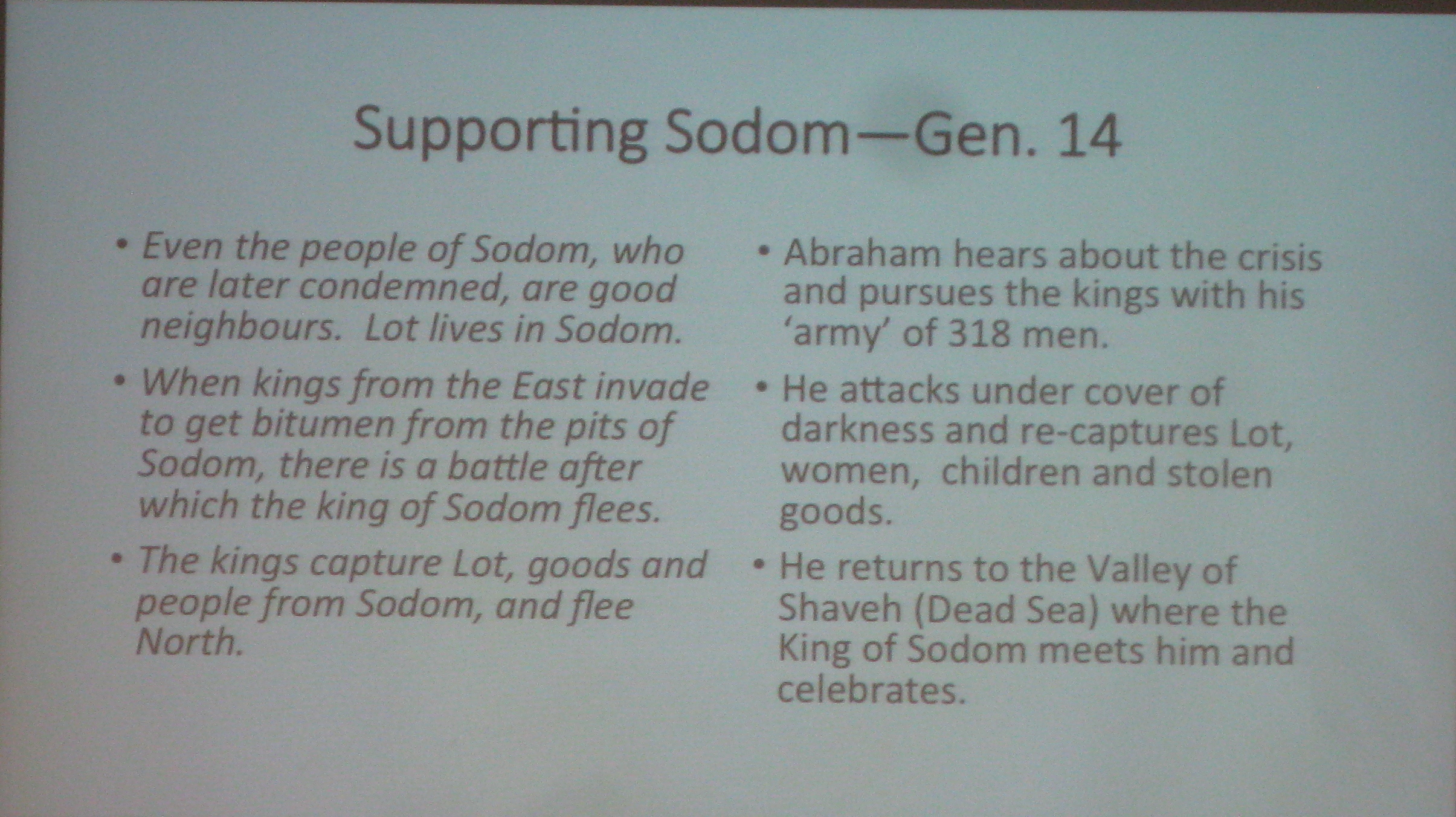 Supporting Sodom—Gen. 14

• Even the people of Sodom, who are later condemned, are good neighbours. Lot lives in Sodom.

• When kings from the East invade to get bitumen from the pits of Sodom, there is a battle after which the king of Sodom flees.

• The kings capture Lot, goods and people from Sodom, and flee North.

• Abraham hears about the crisis and pursues the kings with his 'army' of 318 men.

• He attacks under cover of darkness and re-captures Lot, women, children and stolen goods.

• He returns to the Valley of Shaveh (Dead Sea) where the King of Sodom meets him and celebrates.